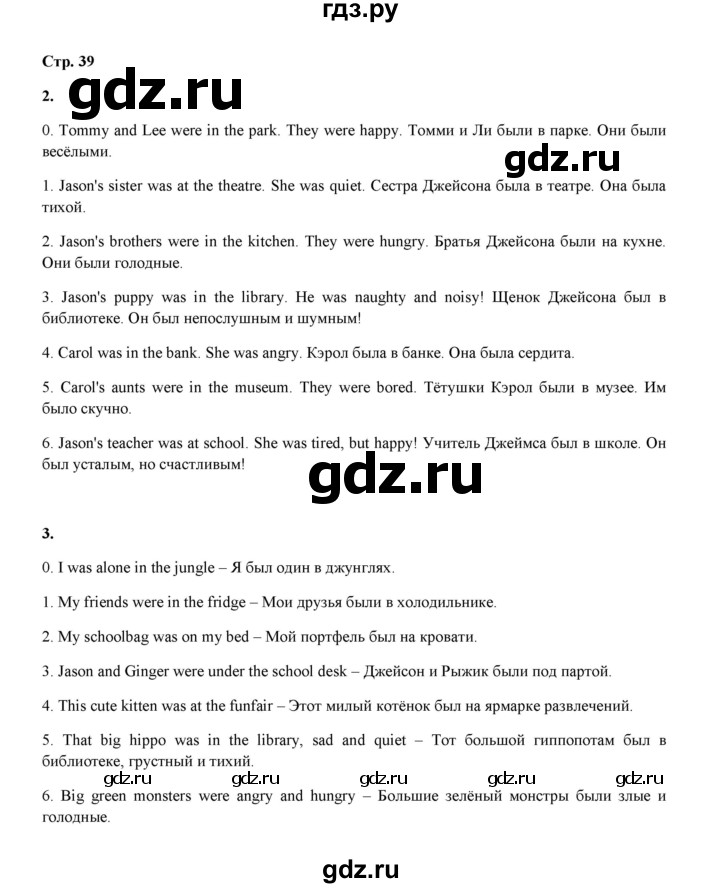 гдз.ру

Стр. 39

2. gdz.ru

0. Tommy and Lee were in the park. They were happy. Томми и Ли были в парке. Они были весёлыми.

gdz.ru

1. Jason's sister was at the theatre. She was quiet. Сестра Джейсона была в театре. Она была тихой.

2. Jason's brothers were in the kitchen. They were hungry. Братья Джейсона были на кухне. Они были голодные.

3. Jason's puppy was in the library. He was naughty and noisy! Щенок Джейсона был в библиотеке. Он был непослушным и шумным!

4. Carol was in the bank. She was angry. Кэрол была в банке. Она была сердита.

5. Carol's aunts were in the museum. They were bored. Тётушки Кэрол были в музее. Им было скучно.

6. Jason's teacher was at school. She was tired, but happy! Учитель Джеймса был в школе. Он был усталым, но счастливым!

gdz.ru

3.

0. I was alone in the jungle – Я был один в джунглях.

1. My friends were in the fridge – Мои друзья были в холодильнике.

2. My schoolbag was on my bed – Мой портфель был на кровати.

3. Jason and Ginger were under the school desk – Джейсон и Рыжик были под партой.

4. This cute kitten was at the funfair – Этот милый котёнок был на ярмарке развлечений.

5. That big hippo was in the library, sad and quiet – Тот большой гиппопотам был в библиотеке, грустный и тихий.

gdz.ru gdz.ru gdz.ru gdz.ru gdz.ru

6. Big green monsters were angry and hungry – Большие зелёный монстры были злые и голодные.

gdz.ru